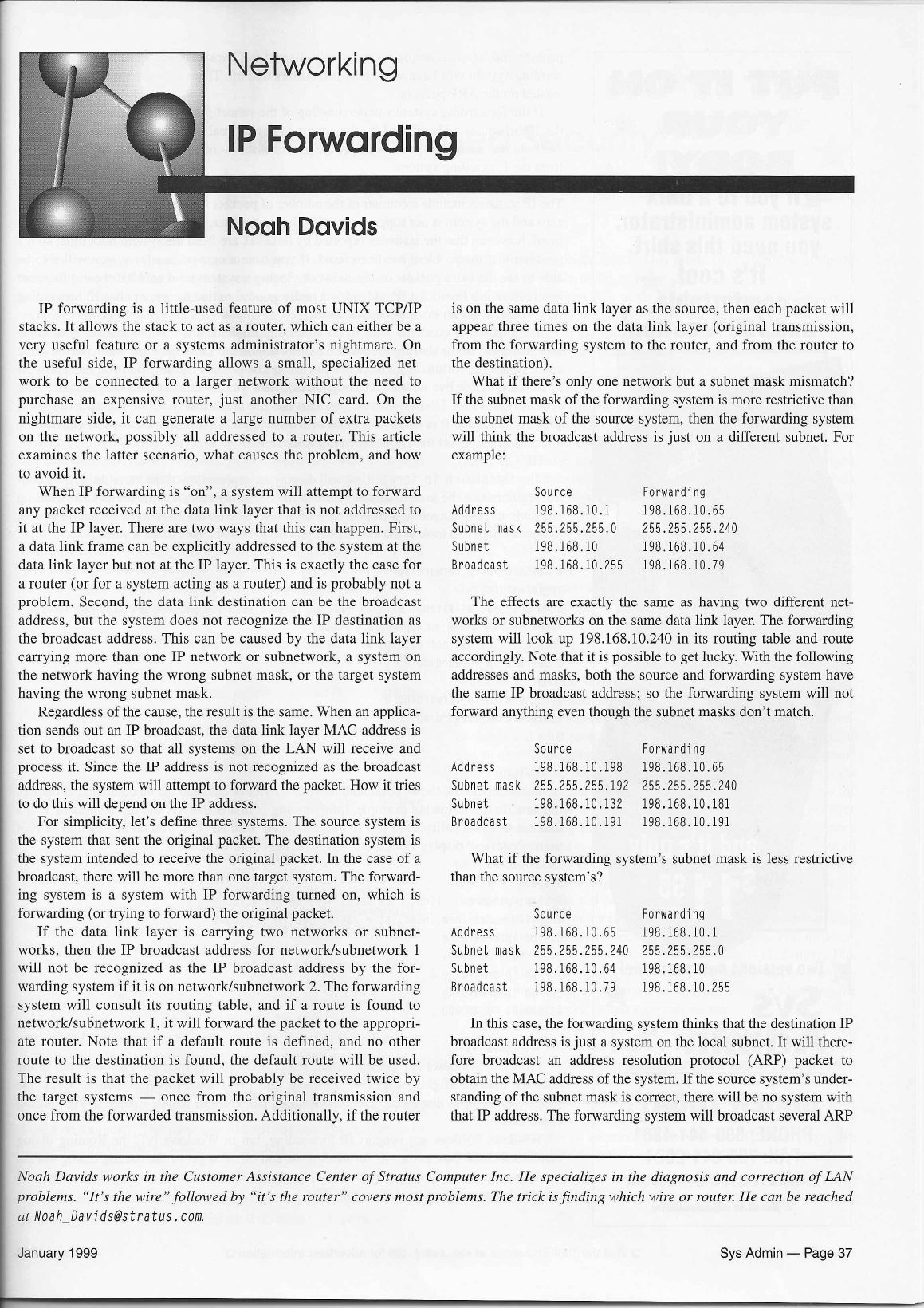 Networking

IP Forwarding

Noah Davids

IP forwarding is a little-used feature of most UNIX TCP/IP stacks. It allows the stack to act as a router, which can either be a very useful feature or a systems administrator's nightmare. On the useful side, IP forwarding allows a small, specialized network to be connected to a larger network without the need to purchase an expensive router, just another NIC card. On the nightmare side, it can generate a large number of extra packets on the network, possibly all addressed to a router. This article examines the latter scenario, what causes the problem, and how to avoid it.

When IP forwarding is "on", a system will attempt to forward any packet received at the data link layer that is not addressed to it at the IP layer. There are two ways that this can happen. First, a data link frame can be explicitly addressed to the system at the data link layer but not at the IP layer. This is exactly the case for a router (or for a system acting as a router) and is probably not a problem. Second, the data link destination can be the broadcast address, but the system does not recognize the IP destination as the broadcast address. This can be caused by the data link layer carrying more than one IP network or subnetwork, a system on the network having the wrong subnet mask, or the target system having the wrong subnet mask.

Regardless of the cause, the result is the same. When an application sends out an IP broadcast, the data link layer MAC address is set to broadcast so that all systems on the LAN will receive and process it. Since the IP address is not recognized as the broadcast address, the system will attempt to forward the packet. How it tries to do this will depend on the IP address.

For simplicity, let's define three systems. The source system is the system that sent the original packet. The destination system is the system intended to receive the original packet. In the case of a broadcast, there will be more than one target system. The forwarding system is a system with IP forwarding turned on, which is forwarding (or trying to forward) the original packet.

If the data link layer is carrying two networks or subnetworks, then the IP broadcast address for network/subnetwork 1 will not be recognized as the IP broadcast address by the forwarding system if it is on network/subnetwork 2. The forwarding system will consult its routing table, and if a route is found to network/subnetwork 1, it will forward the packet to the appropriate router. Note that if a default route is defined, and no other route to the destination is found, the default route will be used. The result is that the packet will probably be received twice by the target systems — once from the original transmission and once from the forwarded transmission. Additionally, if the router is on the same data link layer as the source, then each packet will appear three times on the data link layer (original transmission, from the forwarding system to the router, and from the router to the destination).

What if there's only one network but a subnet mask mismatch? If the subnet mask of the forwarding system is more restrictive than the subnet mask of the source system, then the forwarding system will think the broadcast address is just on a different subnet. For example:

| | Source | Forwarding |
|---|---|---|
| Address | 198.168.10.1 | 198.168.10.65 |
| Subnet mask | 255.255.255.0 | 255.255.255.240 |
| Subnet | 198.168.10 | 198.168.10.64 |
| Broadcast | 198.168.10.255 | 198.168.10.79 |

The effects are exactly the same as having two different networks or subnetworks on the same data link layer. The forwarding system will look up 198.168.10.240 in its routing table and route accordingly. Note that it is possible to get lucky. With the following addresses and masks, both the source and forwarding system have the same IP broadcast address; so the forwarding system will not forward anything even though the subnet masks don't match.

| | Source | Forwarding |
|---|---|---|
| Address | 198.168.10.198 | 198.168.10.65 |
| Subnet mask | 255.255.255.192 | 255.255.255.240 |
| Subnet | 198.168.10.132 | 198.168.10.181 |
| Broadcast | 198.168.10.191 | 198.168.10.191 |

What if the forwarding system's subnet mask is less restrictive than the source system's?

| | Source | Forwarding |
|---|---|---|
| Address | 198.168.10.65 | 198.168.10.1 |
| Subnet mask | 255.255.255.240 | 255.255.255.0 |
| Subnet | 198.168.10.64 | 198.168.10 |
| Broadcast | 198.168.10.79 | 198.168.10.255 |

In this case, the forwarding system thinks that the destination IP broadcast address is just a system on the local subnet. It will therefore broadcast an address resolution protocol (ARP) packet to obtain the MAC address of the system. If the source system's understanding of the subnet mask is correct, there will be no system with that IP address. The forwarding system will broadcast several ARP

Noah Davids works in the Customer Assistance Center of Stratus Computer Inc. He specializes in the diagnosis and correction of LAN problems. "It's the wire" followed by "it's the router" covers most problems. The trick is finding which wire or router. He can be reached at Noah_Davids@stratus.com.

January 1999

Sys Admin — Page 37